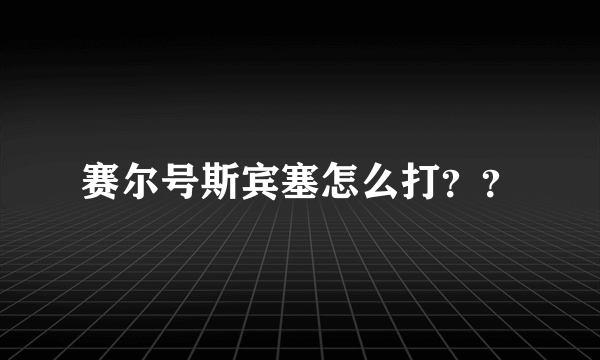 赛尔号斯宾塞怎么打？？